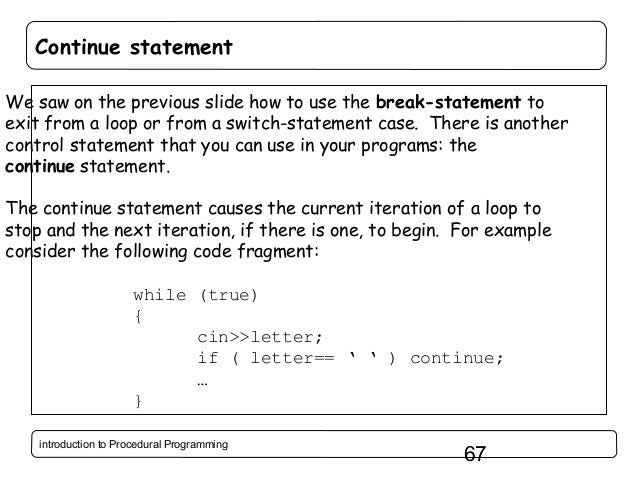 Continue statement

We saw on the previous slide how to use the break-statement to exit from a loop or from a switch-statement case. There is another control statement that you can use in your programs: the continue statement.

The continue statement causes the current iteration of a loop to stop and the next iteration, if there is one, to begin. For example consider the following code fragment:

while (true)
{
cin>>letter;
if ( letter== ' ' ) continue;
…
}

introduction to Procedural Programming

67